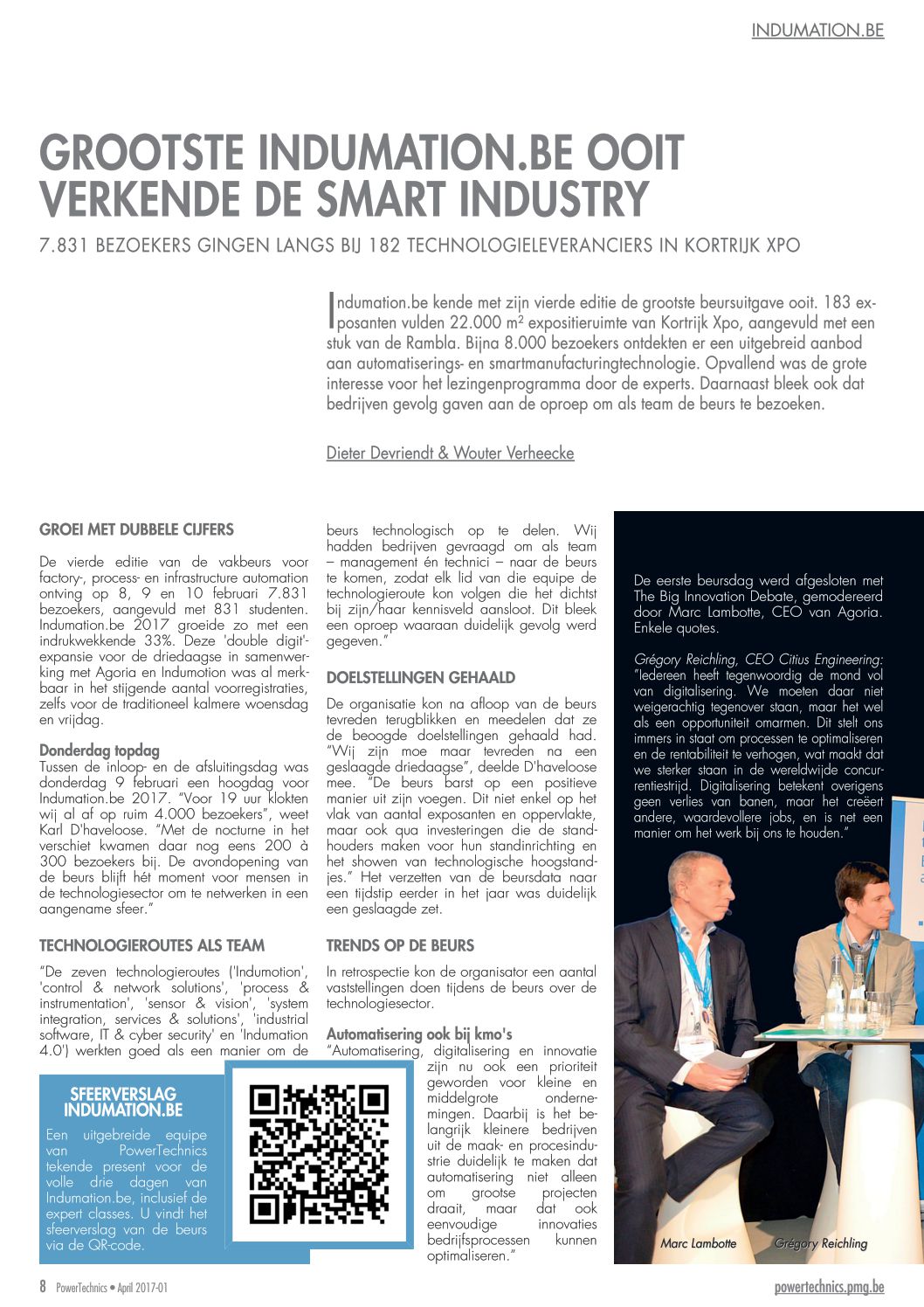 INDUMATION.BE

GROOTSTE INDUMATION.BE OOIT VERKENDE DE SMART INDUSTRY

7.831 BEZOEKERS GINGEN LANGS BIJ 182 TECHNOLOGIELEVERANCIERS IN KORTRIJK XPO

Indumation.be kende met zijn vierde editie de grootste beursuitgave ooit. 183 exposanten vulden 22.000 m² expositieruimte van Kortrijk Xpo, aangevuld met een stuk van de Rambla. Bijna 8.000 bezoekers ontdekten er een uitgebreid aanbod aan automatiserings- en smartmanufacturingtechnologie. Opvallend was de grote interesse voor het lezingenprogramma door de experts. Daarnaast bleek ook dat bedrijven gevolg gaven aan de oproep om als team de beurs te bezoeken.

Dieter Devriendt & Wouter Verheecke

GROEI MET DUBBELE CIJFERS

De vierde editie van de vakbeurs voor factory-, process- en infrastructure automation ontving op 8, 9 en 10 februari 7.831 bezoekers, aangevuld met 831 studenten. Indumation.be 2017 groeide zo met een indrukwekkende 33%. Deze 'double digit'-expansie voor de driedaagse in samenwerking met Agoria en Indumotion was al merkbaar in het stijgende aantal voorregistraties, zelfs voor de traditioneel kalmere woensdag en vrijdag.

Donderdag topdag
Tussen de inloop- en de afsluitingsdag was donderdag 9 februari een hoogdag voor Indumation.be 2017. "Voor 19 uur klokten wij al af op ruim 4.000 bezoekers", weet Karl D'haveloose. "Met de nocturne in het verschiet kwamen daar nog eens 200 à 300 bezoekers bij. De avondopening van de beurs blijft hét moment voor mensen in de technologiesector om te netwerken in een aangename sfeer."

TECHNOLOGIEROUTES ALS TEAM

"De zeven technologieroutes ('Indumotion', 'control & network solutions', 'process & instrumentation', 'sensor & vision', 'system integration, services & solutions', 'industrial software, IT & cyber security' en 'Indumation 4.0') werkten goed als een manier om de beurs technologisch op te delen. Wij hadden bedrijven gevraagd om als team – management én technici – naar de beurs te komen, zodat elk lid van die equipe de technologieroute kon volgen die het dichtst bij zijn/haar kennisveld aansloot. Dit bleek een oproep waaraan duidelijk gevolg werd gegeven."

DOELSTELLINGEN GEHAALD

De organisatie kon na afloop van de beurs tevreden terugblikken en meedelen dat ze de beoogde doelstellingen gehaald had. "Wij zijn moe maar tevreden na een geslaagde driedaagse", deelde D'haveloose mee. "De beurs barst op een positieve manier uit zijn voegen. Dit niet enkel op het vlak van aantal exposanten en oppervlakte, maar ook qua investeringen die de standhouders maken voor hun standinrichting en het showen van technologische hoogstandjes." Het verzetten van de beursdata naar een tijdstip eerder in het jaar was duidelijk een geslaagde zet.

TRENDS OP DE BEURS

In retrospectie kon de organisator een aantal vaststellingen doen tijdens de beurs over de technologiesector.

Automatisering ook bij kmo's
"Automatisering, digitalisering en innovatie zijn nu ook een prioriteit geworden voor kleine en middelgrote ondernemingen. Daarbij is het belangrijk kleinere bedrijven uit de maak- en procesindustrie duidelijk te maken dat automatisering niet alleen om grootse projecten draait, maar dat ook eenvoudige innovaties bedrijfsprocessen kunnen optimaliseren."

SFEERVERSLAG INDUMATION.BE
Een uitgebreide equipe van PowerTechnics tekende present voor de volle drie dagen van Indumation.be, inclusief de expert classes. U vindt het sfeerverslag van de beurs via de QR-code.

De eerste beursdag werd afgesloten met The Big Innovation Debate, gemodereerd door Marc Lambotte, CEO van Agoria. Enkele quotes.

Grégory Reichling, CEO Citius Engineering: "Iedereen heeft tegenwoordig de mond vol van digitalisering. We moeten daar niet weigerachtig tegenover staan, maar het wel als een opportuniteit omarmen. Dit stelt ons immers in staat om processen te optimaliseren en de rentabiliteit te verhogen, wat maakt dat we sterker staan in de wereldwijde concurrentiestrijd. Digitalisering betekent overigens geen verlies van banen, maar het creëert andere, waardevollere jobs, en is net een manier om het werk bij ons te houden."

Marc Lambotte Grégory Reichling

8 PowerTechnics • April 2017-01 powertechnics.pmg.be